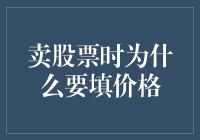 卖股票时为什么要填价格